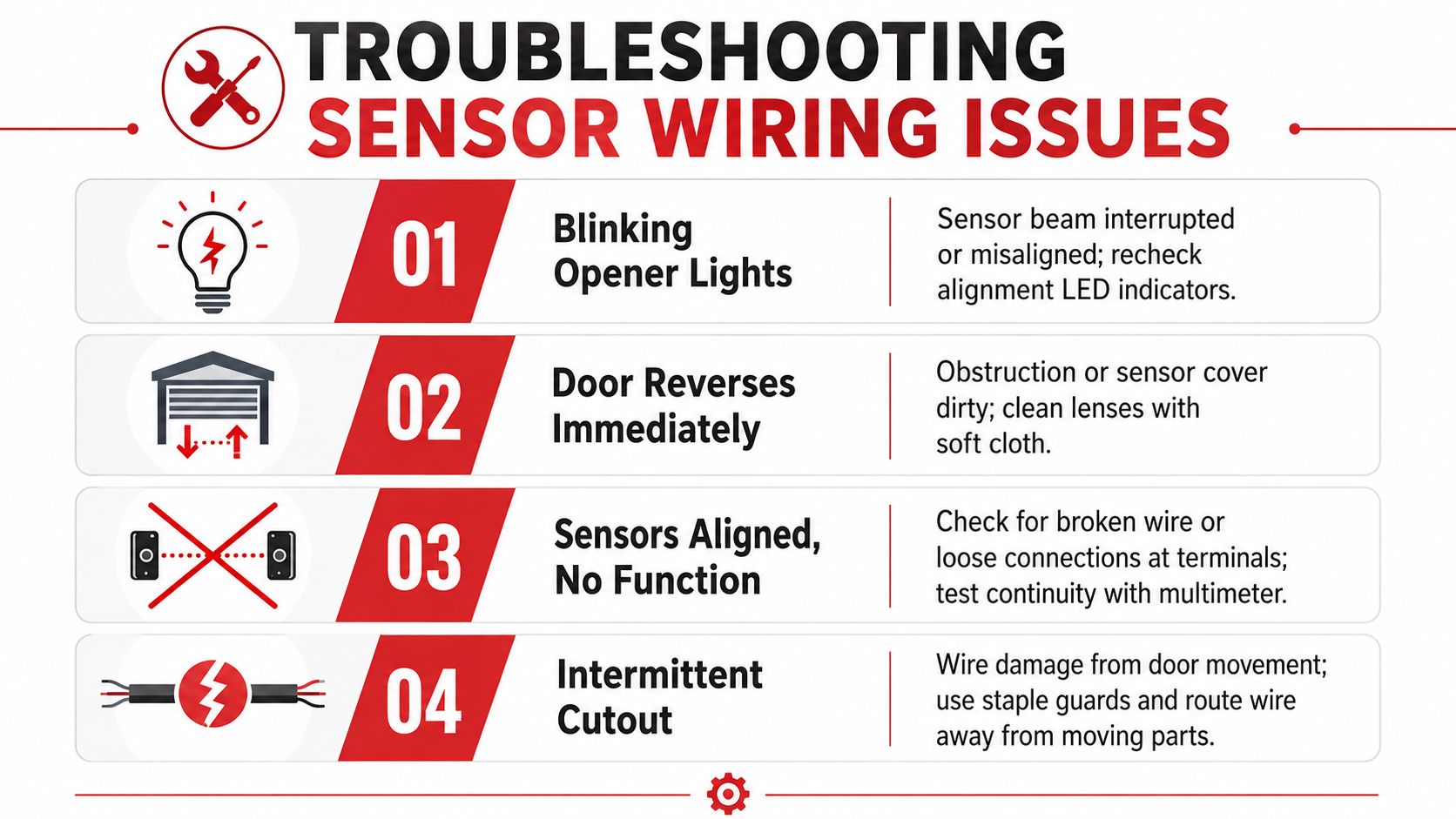 TROUBLESHOOTING
SENSOR WIRING ISSUES

01
Blinking Opener Lights
Sensor beam interrupted or misaligned; recheck alignment LED indicators.

02
Door Reverses Immediately
Obstruction or sensor cover dirty; clean lenses with soft cloth.

03
Sensors Aligned, No Function
Check for broken wire or loose connections at terminals; test continuity with multimeter.

04
Intermittent Cutout
Wire damage from door movement; use staple guards and route wire away from moving parts.